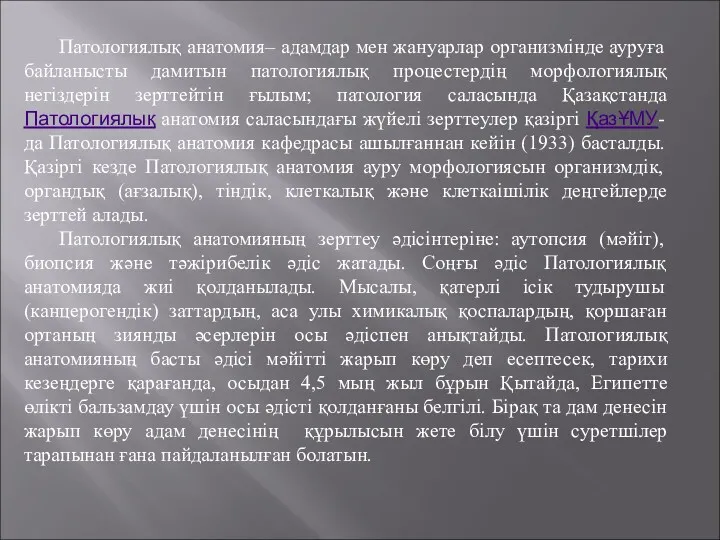 Патологиялық анатомия– адамдар мен жануарлар организмінде ауруға байланысты дамитын патологиялық процестердің морфологиялық негіздерін зерттейтін ғылым; патология саласында Қазақстанда Патологиялық анатомия саласындағы жүйелі зерттеулер қазіргі ҚазҰМУ-да Патологиялық анатомия кафедрасы ашылғаннан кейін (1933) басталды. Қазіргі кезде Патологиялық анатомия ауру морфологиясын организмдік, органдық (ағзалық), тіндік, клеткалық және клеткаішілік деңгейлерде зерттей алады.

Патологиялық анатомияның зерттеу әдісінтеріне: аутопсия (мәйіт), биопсия және тәжірибелік әдіс жатады. Соңғы әдіс Патологиялық анатомияда жиі қолданылады. Мысалы, қатерлі ісік тудырушы (канцерогендік) заттардың, аса улы химикалық қоспалардың, қоршаған ортаның зиянды әсерлерін осы әдіспен анықтайды. Патологиялық анатомияның басты әдісі мәйітті жарып көру деп есептесек, тарихи кезеңдерге қарағанда, осыдан 4,5 мың жыл бұрын Қытайда, Египетте өлікті бальзамдау үшін осы әдісті қолданғаны белгілі. Бірақ та дам денесін жарып көру адам денесінің құрылысын жете білу үшін суретшілер тарапынан ғана пайдаланылған болатын.